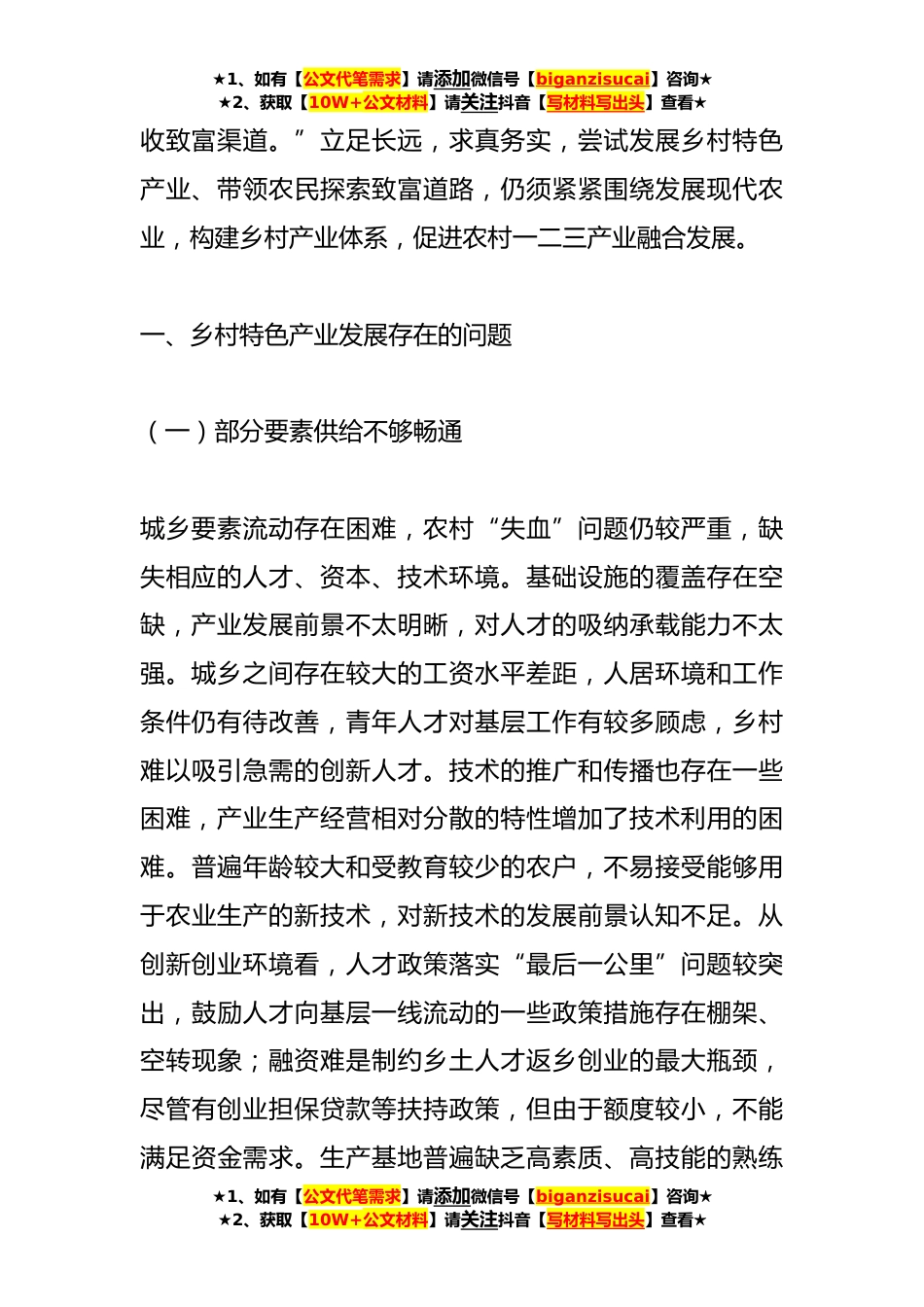 ★1、如有【公文代笔需求】请添加微信号【biganzisucai】咨询★
★2、获取【10W+公文材料】请关注抖音【写材料写出头】查看★

收致富渠道。”立足长远，求真务实，尝试发展乡村特色产业、带领农民探索致富道路，仍须紧紧围绕发展现代农业，构建乡村产业体系，促进农村一二三产业融合发展。

一、乡村特色产业发展存在的问题

（一）部分要素供给不够畅通

城乡要素流动存在困难，农村“失血”问题仍较严重，缺失相应的人才、资本、技术环境。基础设施的覆盖存在空缺，产业发展前景不太明晰，对人才的吸纳承载能力不太强。城乡之间存在较大的工资水平差距，人居环境和工作条件仍有待改善，青年人才对基层工作有较多顾虑，乡村难以吸引急需的创新人才。技术的推广和传播也存在一些困难，产业生产经营相对分散的特性增加了技术利用的困难。普遍年龄较大和受教育较少的农户，不易接受能够用于农业生产的新技术，对新技术的发展前景认知不足。从创新创业环境看，人才政策落实“最后一公里”问题较突出，鼓励人才向基层一线流动的一些政策措施存在棚架、空转现象；融资难是制约乡土人才返乡创业的最大瓶颈，尽管有创业担保贷款等扶持政策，但由于额度较小，不能满足资金需求。生产基地普遍缺乏高素质、高技能的熟练

★1、如有【公文代笔需求】请添加微信号【biganzisucai】咨询★
★2、获取【10W+公文材料】请关注抖音【写材料写出头】查看★